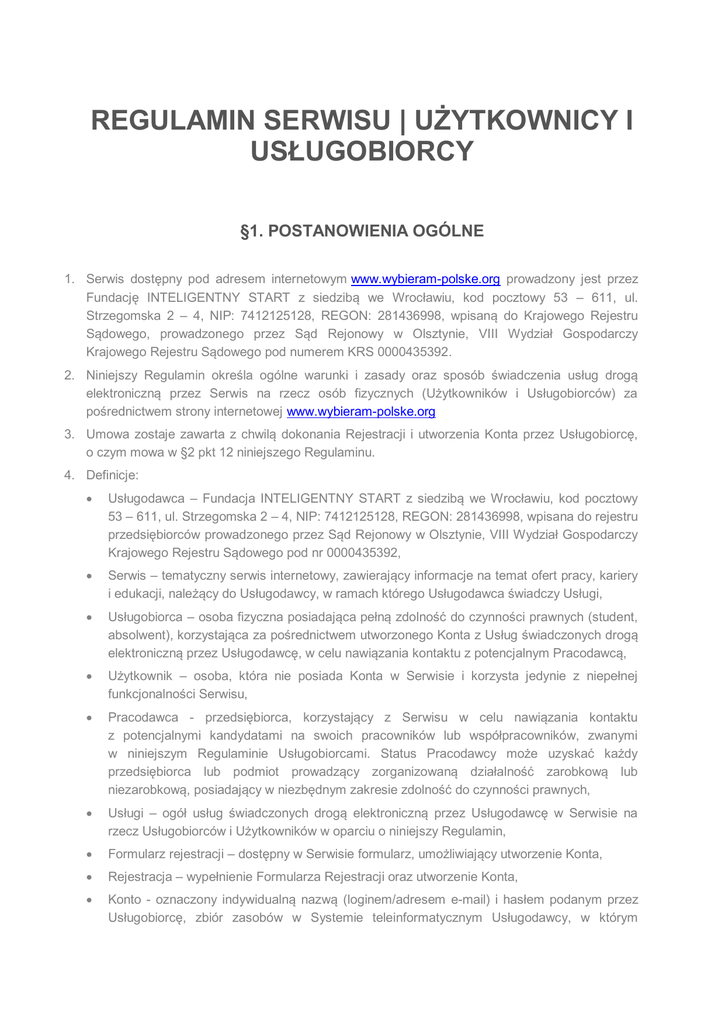 REGULAMIN SERWISU | UŻYTKOWNICY I USŁUGOBIORCY

§1. POSTANOWIENIA OGÓLNE

1. Serwis dostępny pod adresem internetowym www.wybieram-polske.org prowadzony jest przez Fundację INTELIGENTNY START z siedzibą we Wrocławiu, kod pocztowy 53 – 611, ul. Strzegomska 2 – 4, NIP: 7412125128, REGON: 281436998, wpisaną do Krajowego Rejestru Sądowego, prowadzonego przez Sąd Rejonowy w Olsztynie, VIII Wydział Gospodarczy Krajowego Rejestru Sądowego pod numerem KRS 0000435392.
2. Niniejszy Regulamin określa ogólne warunki i zasady oraz sposób świadczenia usług drogą elektroniczną przez Serwis na rzecz osób fizycznych (Użytkowników i Usługobiorców) za pośrednictwem strony internetowej www.wybieram-polske.org
3. Umowa zostaje zawarta z chwilą dokonania Rejestracji i utworzenia Konta przez Usługobiorcę, o czym mowa w §2 pkt 12 niniejszego Regulaminu.
4. Definicje:
• Usługodawca – Fundacja INTELIGENTNY START z siedzibą we Wrocławiu, kod pocztowy 53 – 611, ul. Strzegomska 2 – 4, NIP: 7412125128, REGON: 281436998, wpisana do rejestru przedsiębiorców prowadzonego przez Sąd Rejonowy w Olsztynie, VIII Wydział Gospodarczy Krajowego Rejestru Sądowego pod nr 0000435392,
• Serwis – tematyczny serwis internetowy, zawierający informacje na temat ofert pracy, kariery i edukacji, należący do Usługodawcy, w ramach którego Usługodawca świadczy Usługi,
• Usługobiorca – osoba fizyczna posiadająca pełną zdolność do czynności prawnych (student, absolwent), korzystająca za pośrednictwem utworzonego Konta z Usług świadczonych drogą elektroniczną przez Usługodawcę, w celu nawiązania kontaktu z potencjalnym Pracodawcą,
• Użytkownik – osoba, która nie posiada Konta w Serwisie i korzysta jedynie z niepełnej funkcjonalności Serwisu,
• Pracodawca - przedsiębiorca, korzystający z Serwisu w celu nawiązania kontaktu z potencjalnymi kandydatami na swoich pracowników lub współpracowników, zwanymi w niniejszym Regulaminie Usługobiorcami. Status Pracodawcy może uzyskać każdy przedsiębiorca lub podmiot prowadzący zorganizowaną działalność zarobkową lub niezarobkową, posiadający w niezbędnym zakresie zdolność do czynności prawnych,
• Usługi – ogół usług świadczonych drogą elektroniczną przez Usługodawcę w Serwisie na rzecz Usługobiorców i Użytkowników w oparciu o niniejszy Regulamin,
• Formularz rejestracji – dostępny w Serwisie formularz, umożliwiający utworzenie Konta,
• Rejestracja – wypełnienie Formularza Rejestracji oraz utworzenie Konta,
• Konto - oznaczony indywidualną nazwą (loginem/adresem e-mail) i hasłem podanym przez Usługobiorcę, zbiór zasobów w Systemie teleinformatycznym Usługodawcy, w którym